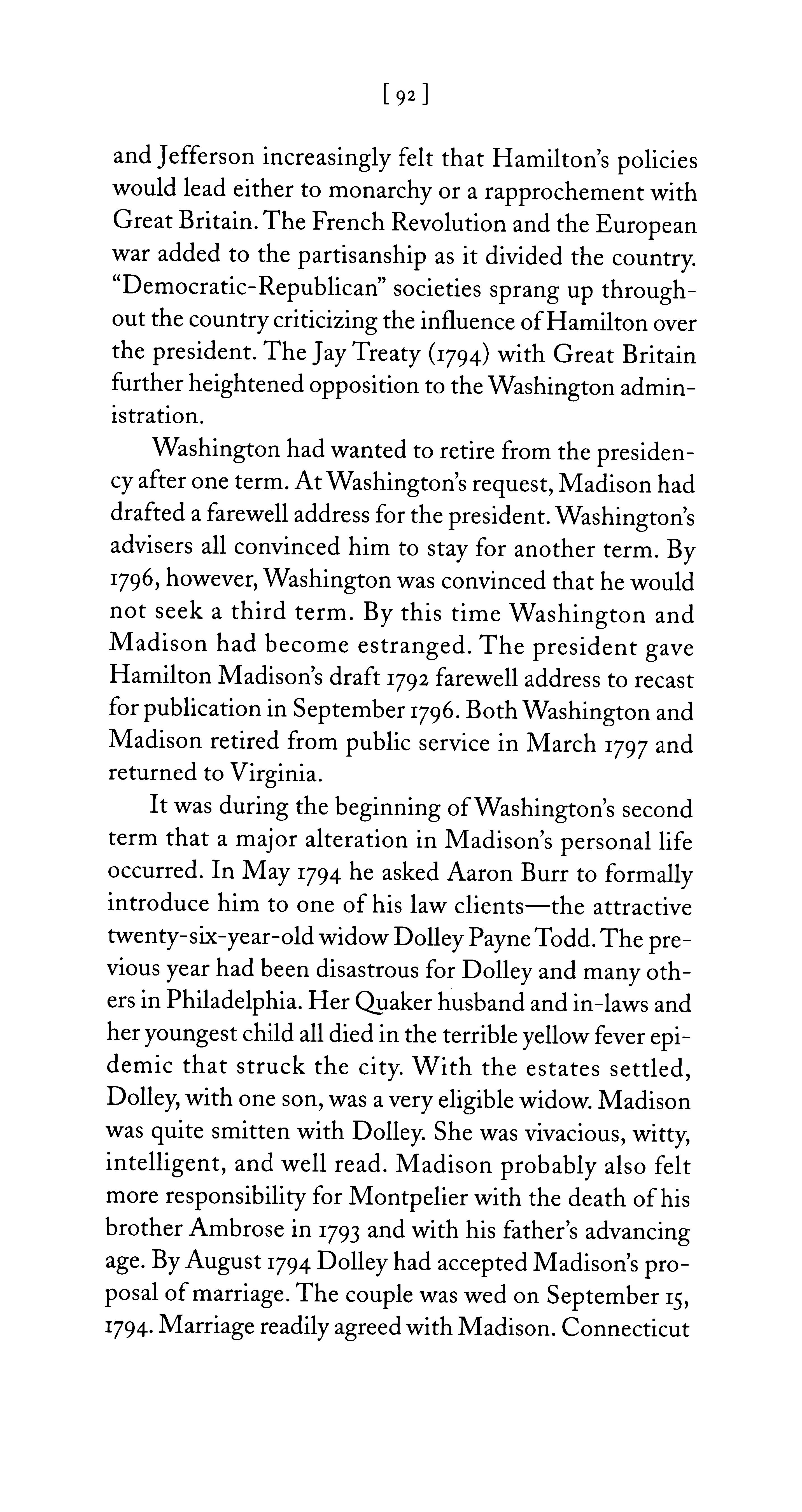 [ 92 ]

and Jefferson increasingly felt that Hamilton's policies would lead either to monarchy or a rapprochement with Great Britain. The French Revolution and the European war added to the partisanship as it divided the country. "Democratic-Republican" societies sprang up throughout the country criticizing the influence of Hamilton over the president. The Jay Treaty (1794) with Great Britain further heightened opposition to the Washington administration.

Washington had wanted to retire from the presidency after one term. At Washington's request, Madison had drafted a farewell address for the president. Washington's advisers all convinced him to stay for another term. By 1796, however, Washington was convinced that he would not seek a third term. By this time Washington and Madison had become estranged. The president gave Hamilton Madison's draft 1792 farewell address to recast for publication in September 1796. Both Washington and Madison retired from public service in March 1797 and returned to Virginia.

It was during the beginning of Washington's second term that a major alteration in Madison's personal life occurred. In May 1794 he asked Aaron Burr to formally introduce him to one of his law clients—the attractive twenty-six-year-old widow Dolley Payne Todd. The previous year had been disastrous for Dolley and many others in Philadelphia. Her Quaker husband and in-laws and her youngest child all died in the terrible yellow fever epidemic that struck the city. With the estates settled, Dolley, with one son, was a very eligible widow. Madison was quite smitten with Dolley. She was vivacious, witty, intelligent, and well read. Madison probably also felt more responsibility for Montpelier with the death of his brother Ambrose in 1793 and with his father's advancing age. By August 1794 Dolley had accepted Madison's proposal of marriage. The couple was wed on September 15, 1794. Marriage readily agreed with Madison. Connecticut